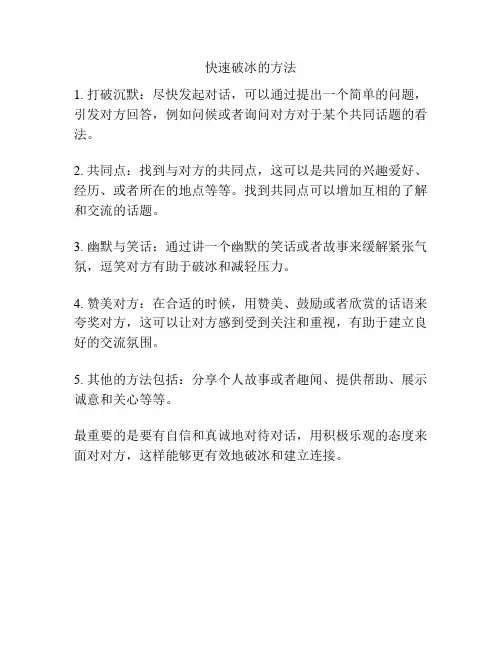 快速破冰的方法

1. 打破沉默：尽快发起对话，可以通过提出一个简单的问题，引发对方回答，例如问候或者询问对方对于某个共同话题的看法。

2. 共同点：找到与对方的共同点，这可以是共同的兴趣爱好、经历、或者所在的地点等等。找到共同点可以增加互相的了解和交流的话题。

3. 幽默与笑话：通过讲一个幽默的笑话或者故事来缓解紧张气氛，逗笑对方有助于破冰和减轻压力。

4. 赞美对方：在合适的时候，用赞美、鼓励或者欣赏的话语来夸奖对方，这可以让对方感到受到关注和重视，有助于建立良好的交流氛围。

5. 其他的方法包括：分享个人故事或者趣闻、提供帮助、展示诚意和关心等等。

最重要的是要有自信和真诚地对待对话，用积极乐观的态度来面对对方，这样能够更有效地破冰和建立连接。